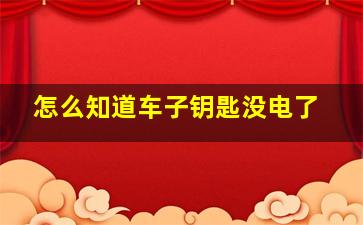 怎么知道车子钥匙没电了